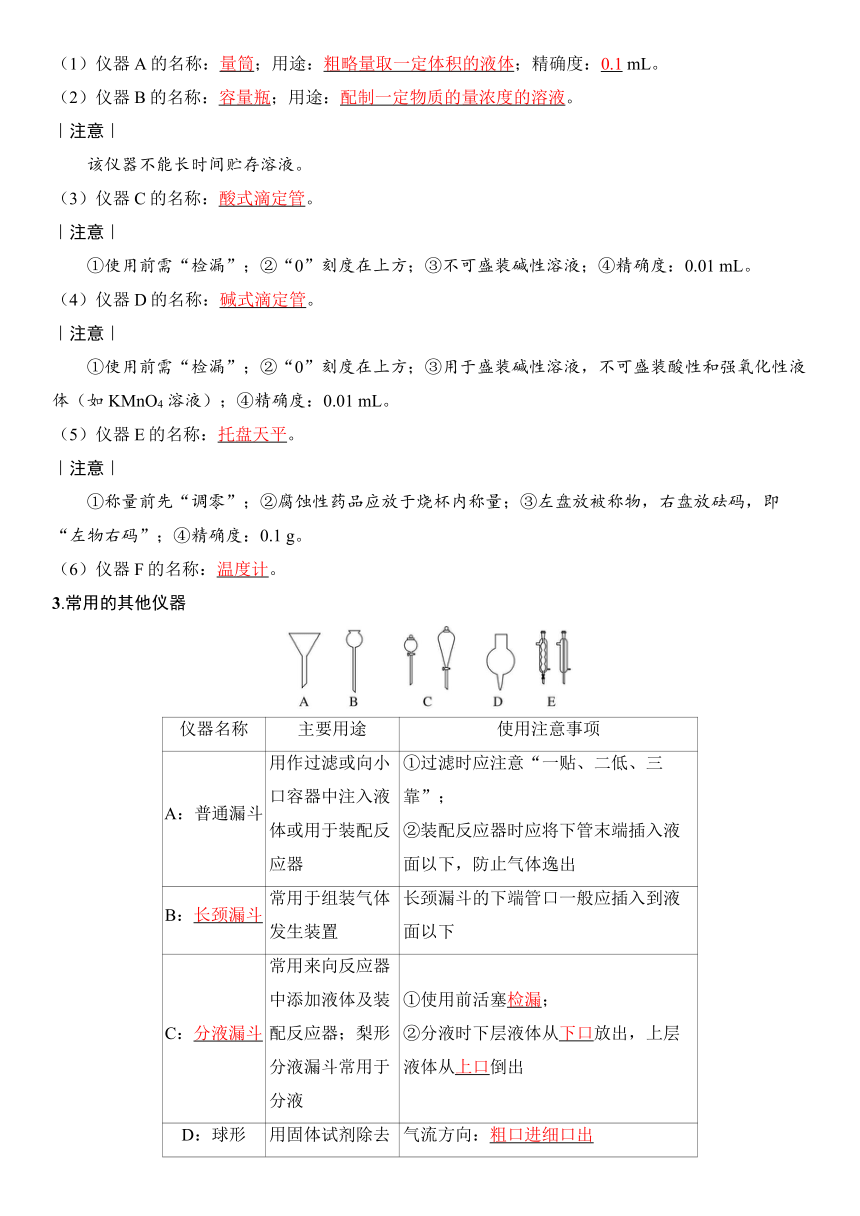 （1）仪器 A 的名称：量筒；用途：粗略量取一定体积的液体；精确度：0.1 mL。
（2）仪器 B 的名称：容量瓶；用途：配制一定物质的量浓度的溶液。
| 注意 |
该仪器不能长时间贮存溶液。
（3）仪器 C 的名称：酸式滴定管。
| 注意 |
①使用前需“检漏”；②“0”刻度在上方；③不可盛装碱性溶液；④精确度：0.01 mL。
（4）仪器 D 的名称：碱式滴定管。
| 注意 |
①使用前需“检漏”；②“0”刻度在上方；③用于盛装碱性溶液，不可盛装酸性和强氧化性液体（如 $KMnO_4$ 溶液）；④精确度：0.01 mL。
（5）仪器 E 的名称：托盘天平。
| 注意 |
①称量前先“调零”；②腐蚀性药品应放于烧杯内称量；③左盘放被称物，右盘放砝码，即“左物右码”；④精确度：0.1 g。
（6）仪器 F 的名称：温度计。
3.常用的其他仪器
A B C D E

| 仪器名称 | 主要用途 | 使用注意事项 |
|---|---|---|
| A：普通漏斗 | 用作过滤或向小口容器中注入液体或用于装配反应器 | ①过滤时应注意“一贴、二低、三靠”；②装配反应器时应将下管末端插入液面以下，防止气体逸出 |
| B：长颈漏斗 | 常用于组装气体发生装置 | 长颈漏斗的下端管口一般应插入到液面以下 |
| C：分液漏斗 | 常用来向反应器中添加液体及装配反应器；梨形分液漏斗常用于分液 | ①使用前活塞检漏；②分液时下层液体从下口放出，上层液体从上口倒出 |
| D：球形 | 用固体试剂除去 | 气流方向：粗口进细口出 |